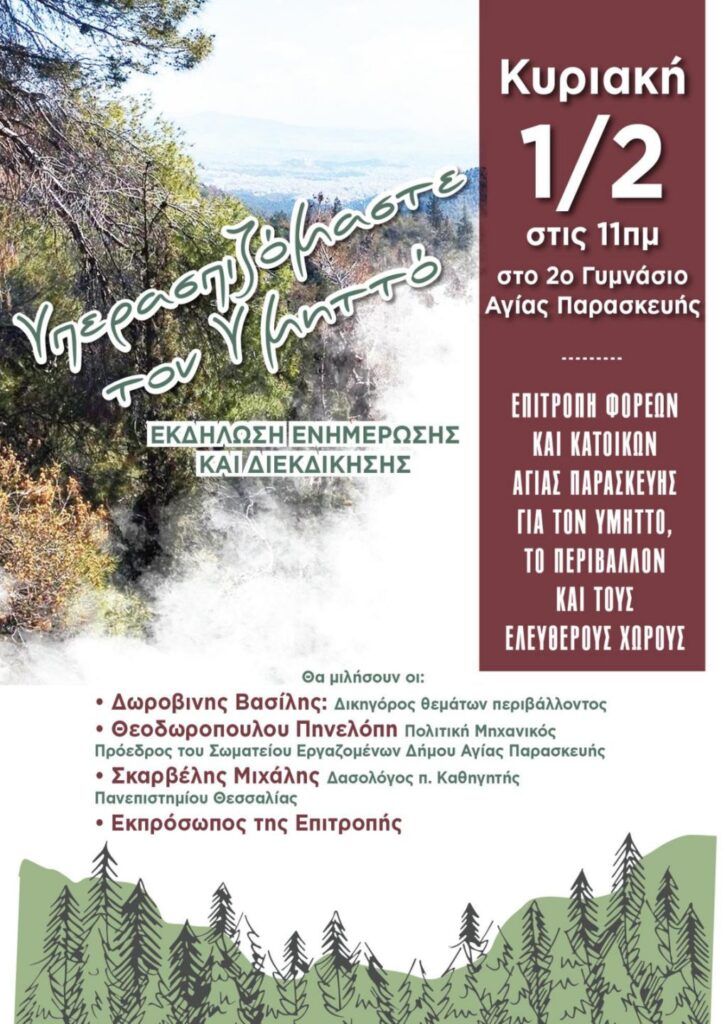 Υπερασπιζόμαστε τον Υμηττό

ΕΚΔΗΛΩΣΗ ΕΝΗΜΕΡΩΣΗΣ ΚΑΙ ΔΙΕΚΔΙΚΗΣΗΣ

Κυριακή
1/2
στις 11πμ
στο 2ο Γυμνάσιο Αγίας Παρασκευής

---------

ΕΠΙΤΡΟΠΗ ΦΟΡΕΩΝ ΚΑΙ ΚΑΤΟΙΚΩΝ ΑΓΙΑΣ ΠΑΡΑΣΚΕΥΗΣ ΓΙΑ ΤΟΝ ΥΜΗΤΤΟ, ΤΟ ΠΕΡΙΒΑΛΛΟΝ ΚΑΙ ΤΟΥΣ ΕΛΕΥΘΕΡΟΥΣ ΧΩΡΟΥΣ

Θα μιλήσουν οι:
• Δωροβινης Βασίλης: Δικηγόρος θεμάτων περιβάλλοντος
• Θεοδωροπουλου Πηνελόπη Πολιτική Μηχανικός Πρόεδρος του Σωματείου Εργαζομένων Δήμου Αγίας Παρασκευής
• Σκαρβέλης Μιχάλης Δασολόγος π. Καθηγητής Πανεπιστημίου Θεσσαλίας
• Εκπρόσωπος της Επιτροπής